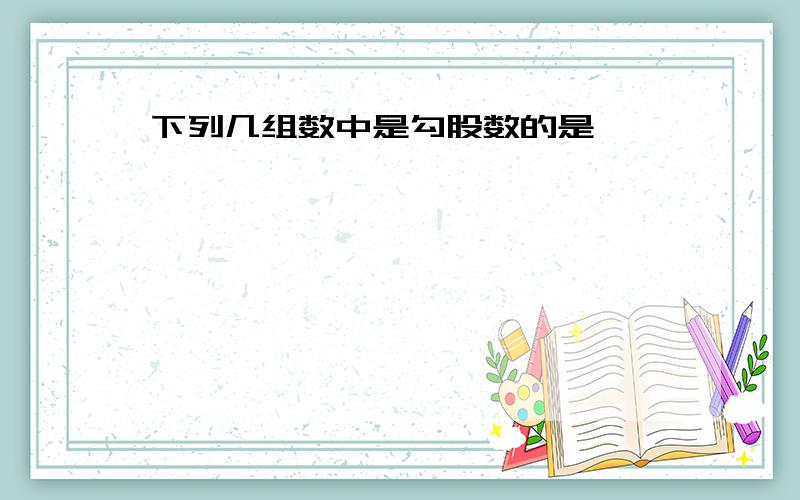 下列几组数中是勾股数的是